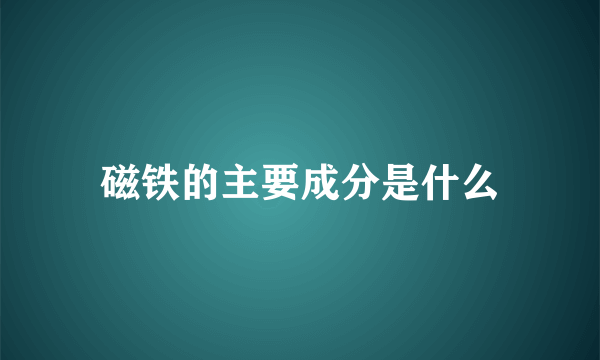 磁铁的主要成分是什么